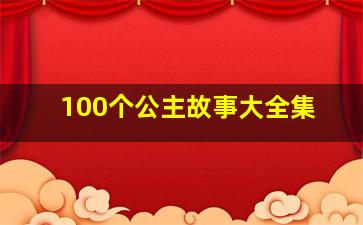 100个公主故事大全集